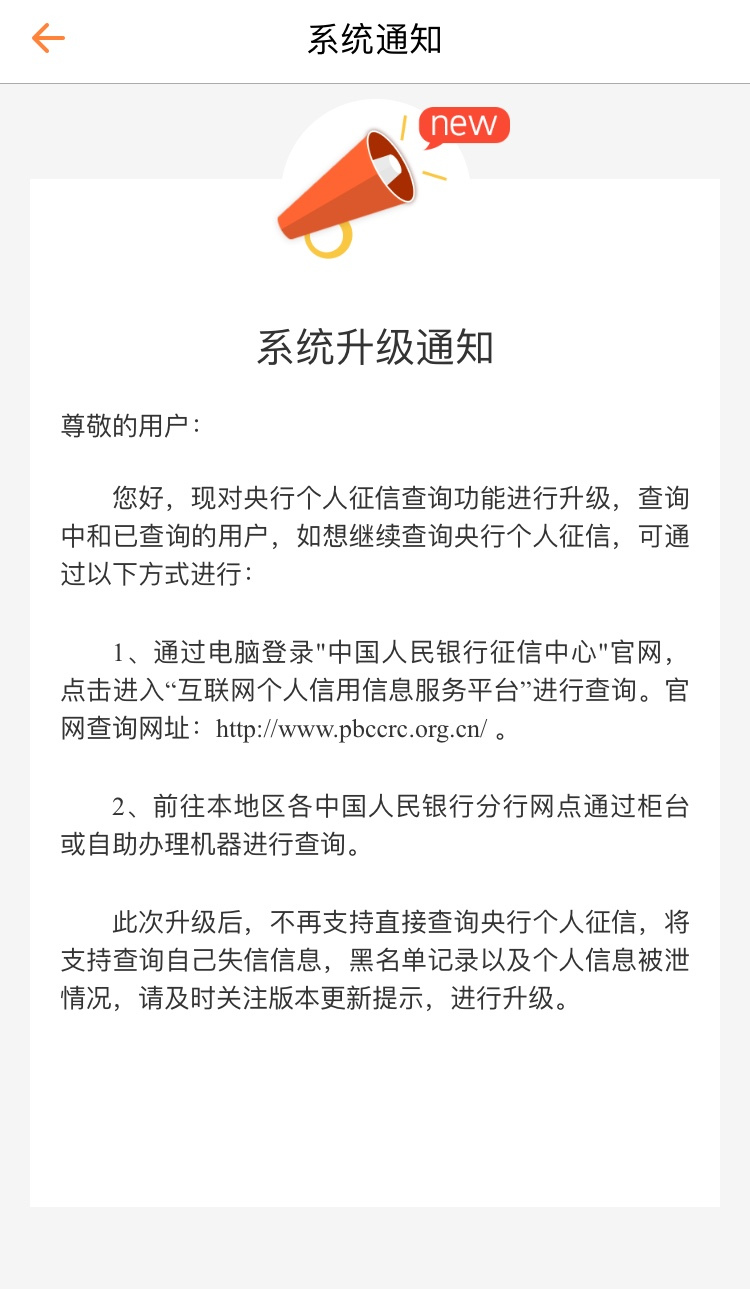 系统通知

new

系统升级通知

尊敬的用户：

您好，现对央行个人征信查询功能进行升级，查询中和已查询的用户，如想继续查询央行个人征信，可通过以下方式进行：

1、通过电脑登录"中国人民银行征信中心"官网，点击进入“互联网个人信用信息服务平台”进行查询。官网查询网址：http://www.pbccrc.org.cn/ 。

2、前往本地区各中国人民银行分行网点通过柜台或自助办理机器进行查询。

此次升级后，不再支持直接查询央行个人征信，将支持查询自己失信信息，黑名单记录以及个人信息被泄情况，请及时关注版本更新提示，进行升级。